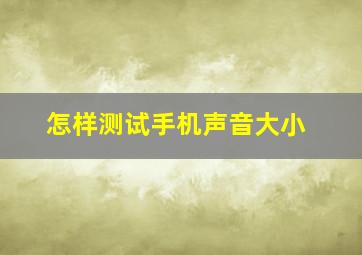 怎样测试手机声音大小